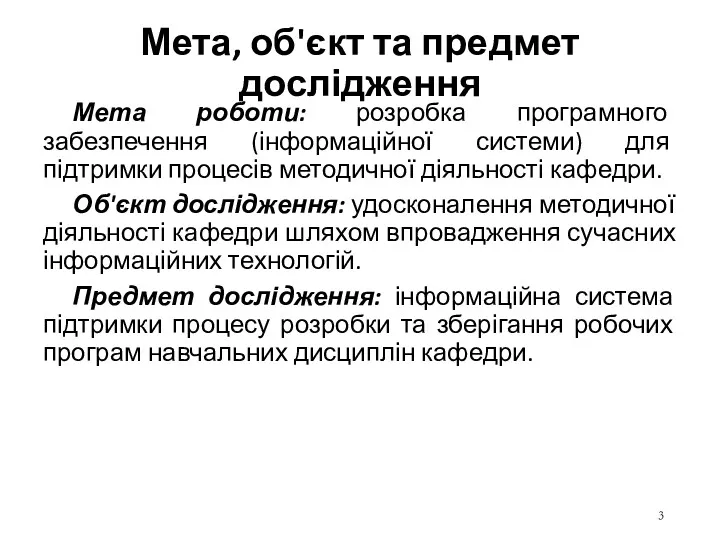 Мета, об'єкт та предмет дослідження

Мета роботи: розробка програмного забезпечення (інформаційної системи) для підтримки процесів методичної діяльності кафедри.

Об'єкт дослідження: удосконалення методичної діяльності кафедри шляхом впровадження сучасних інформаційних технологій.

Предмет дослідження: інформаційна система підтримки процесу розробки та зберігання робочих програм навчальних дисциплін кафедри.

3